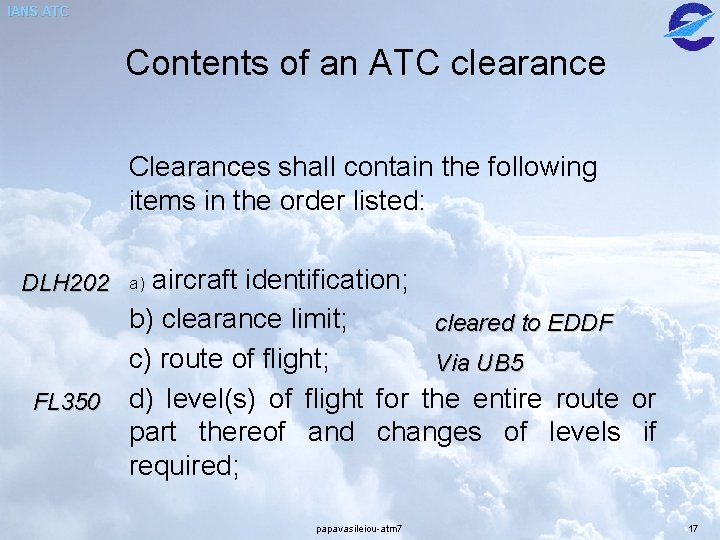 IANS ATC

Contents of an ATC clearance

Clearances shall contain the following items in the order listed:

DLH202

a) aircraft identification;

b) clearance limit;

cleared to EDDF

c) route of flight;

Via UB5

FL350

d) level(s) of flight for the entire route or part thereof and changes of levels if required;

papavasileiou-atm7

17